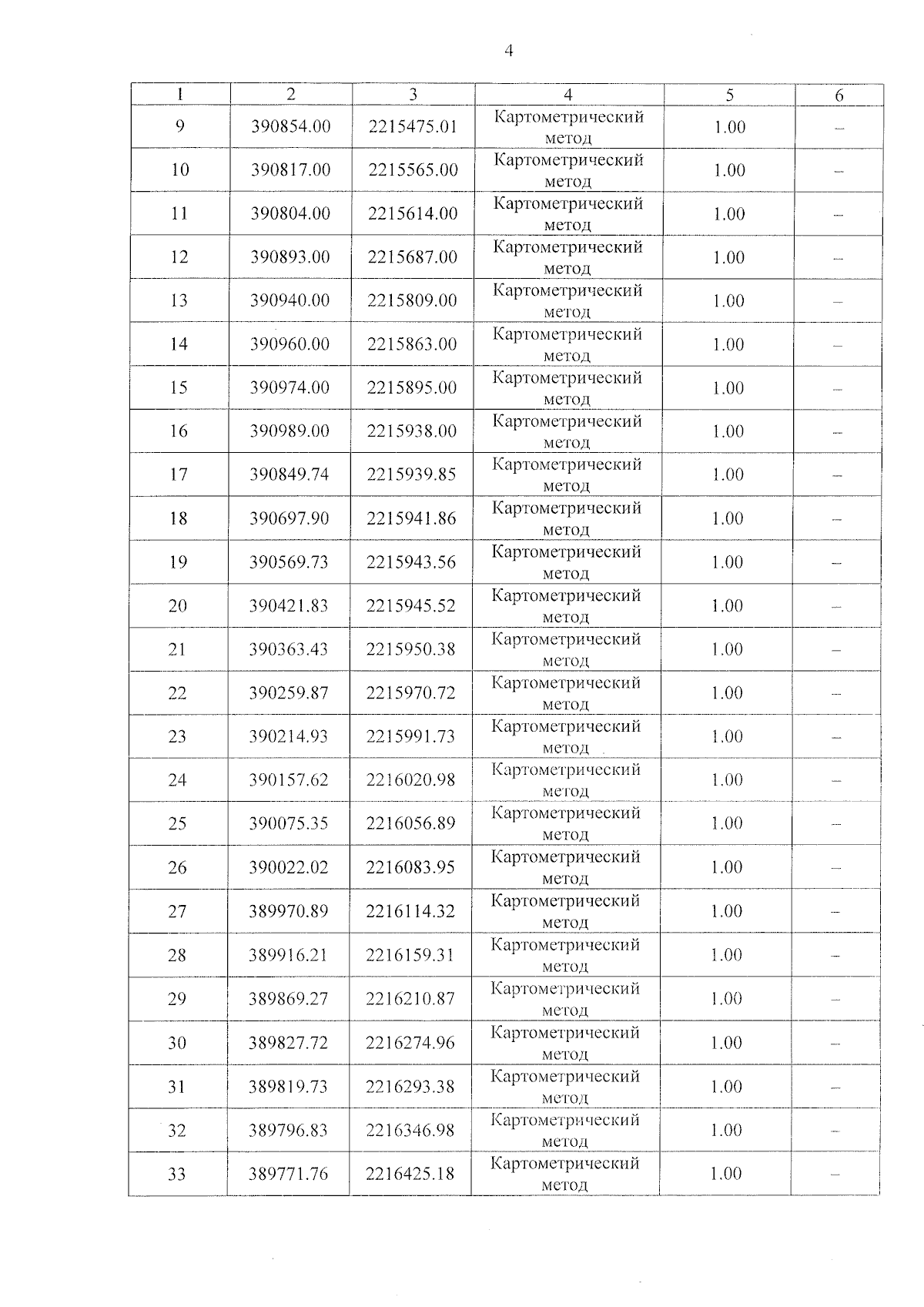 4

| 1 | 2 | 3 | 4 | 5 | 6 |
|---|---|---|---|---|---|
| 9 | 390854.00 | 2215475.01 | Картометрический метод | 1.00 | – |
| 10 | 390817.00 | 2215565.00 | Картометрический метод | 1.00 | – |
| 11 | 390804.00 | 2215614.00 | Картометрический метод | 1.00 | – |
| 12 | 390893.00 | 2215687.00 | Картометрический метод | 1.00 | – |
| 13 | 390940.00 | 2215809.00 | Картометрический метод | 1.00 | – |
| 14 | 390960.00 | 2215863.00 | Картометрический метод | 1.00 | – |
| 15 | 390974.00 | 2215895.00 | Картометрический метод | 1.00 | – |
| 16 | 390989.00 | 2215938.00 | Картометрический метод | 1.00 | – |
| 17 | 390849.74 | 2215939.85 | Картометрический метод | 1.00 | – |
| 18 | 390697.90 | 2215941.86 | Картометрический метод | 1.00 | – |
| 19 | 390569.73 | 2215943.56 | Картометрический метод | 1.00 | – |
| 20 | 390421.83 | 2215945.52 | Картометрический метод | 1.00 | – |
| 21 | 390363.43 | 2215950.38 | Картометрический метод | 1.00 | – |
| 22 | 390259.87 | 2215970.72 | Картометрический метод | 1.00 | – |
| 23 | 390214.93 | 2215991.73 | Картометрический метод | 1.00 | – |
| 24 | 390157.62 | 2216020.98 | Картометрический метод | 1.00 | – |
| 25 | 390075.35 | 2216056.89 | Картометрический метод | 1.00 | – |
| 26 | 390022.02 | 2216083.95 | Картометрический метод | 1.00 | – |
| 27 | 389970.89 | 2216114.32 | Картометрический метод | 1.00 | – |
| 28 | 389916.21 | 2216159.31 | Картометрический метод | 1.00 | – |
| 29 | 389869.27 | 2216210.87 | Картометрический метод | 1.00 | – |
| 30 | 389827.72 | 2216274.96 | Картометрический метод | 1.00 | – |
| 31 | 389819.73 | 2216293.38 | Картометрический метод | 1.00 | – |
| 32 | 389796.83 | 2216346.98 | Картометрический метод | 1.00 | – |
| 33 | 389771.76 | 2216425.18 | Картометрический метод | 1.00 | – |